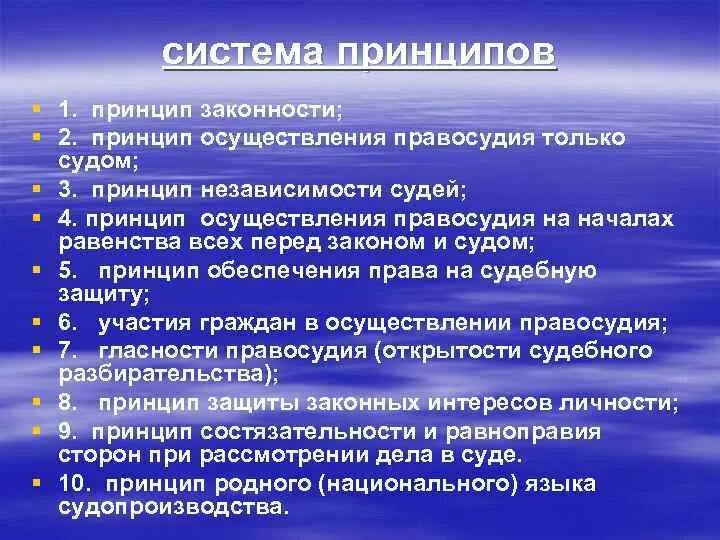 система принципов

1. принцип законности;
2. принцип осуществления правосудия только судом;
3. принцип независимости судей;
4. принцип осуществления правосудия на началах равенства всех перед законом и судом;
5. принцип обеспечения права на судебную защиту;
6. участия граждан в осуществлении правосудия;
7. гласности правосудия (открытости судебного разбирательства);
8. принцип защиты законных интересов личности;
9. принцип состязательности и равноправия сторон при рассмотрении дела в суде.
10. принцип родного (национального) языка судопроизводства.